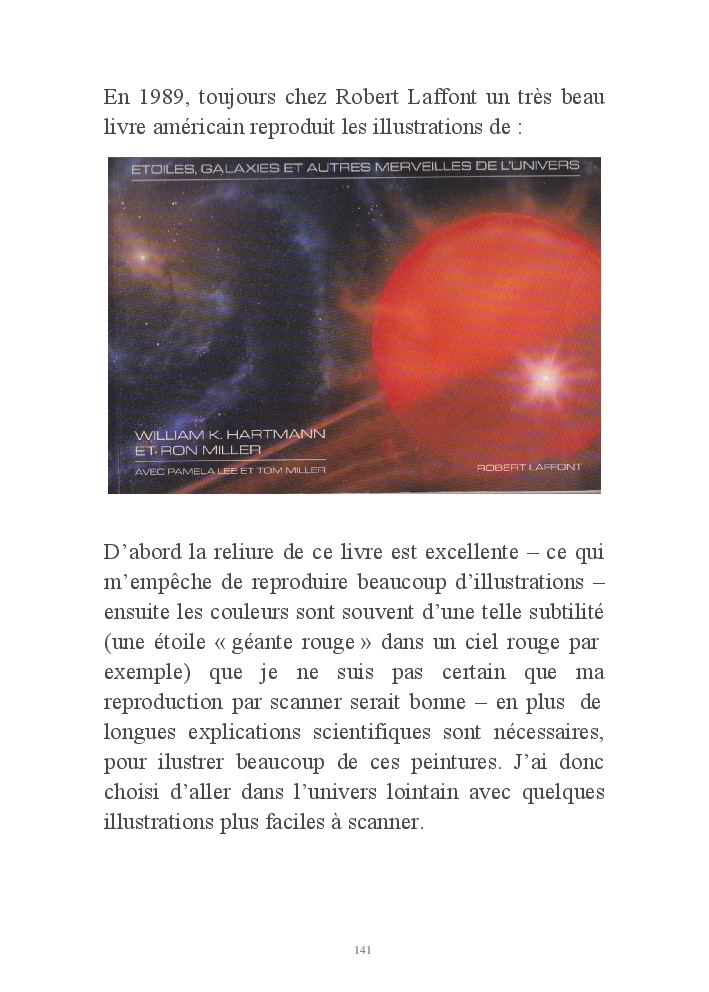 En 1989, toujours chez Robert Laffont un très beau livre américain reproduit les illustrations de :

ETOILES, GALAXIES ET AUTRES MERVEILLES DE L'UNIVERS

WILLIAM K. HARTMANN
ET RON MILLER
AVEC PAMELA LEE ET TOM MILLER

ROBERT LAFFONT

D'abord la reliure de ce livre est excellente – ce qui m'empêche de reproduire beaucoup d'illustrations – ensuite les couleurs sont souvent d'une telle subtilité (une étoile « géante rouge » dans un ciel rouge par exemple) que je ne suis pas certain que ma reproduction par scanner serait bonne – en plus de longues explications scientifiques sont nécessaires, pour ilustrer beaucoup de ces peintures. J'ai donc choisi d'aller dans l'univers lointain avec quelques illustrations plus faciles à scanner.

141